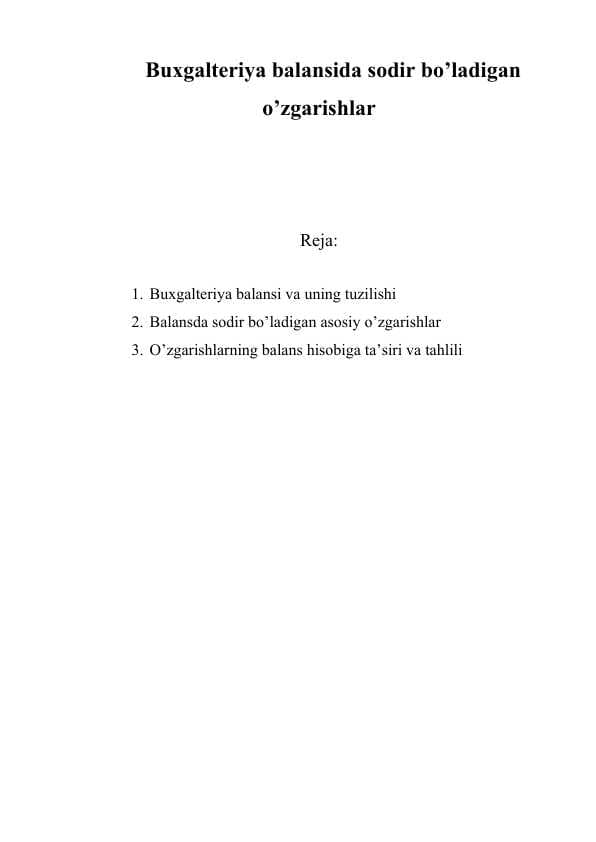 Buxgalteriya balansida sodir bo’ladigan o’zgarishlar

Reja:

1. Buxgalteriya balansi va uning tuzilishi
2. Balansda sodir bo’ladigan asosiy o’zgarishlar
3. O’zgarishlarning balans hisobiga ta’siri va tahlili